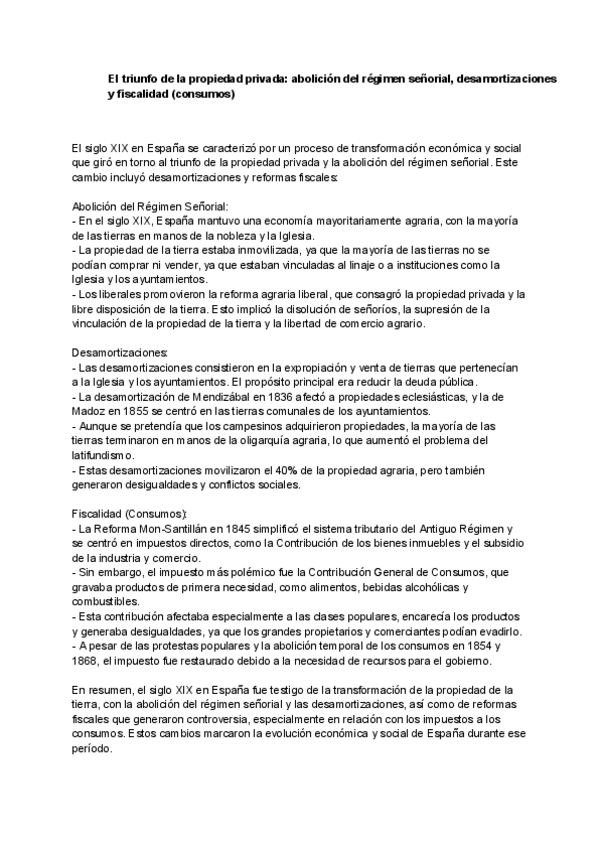 El triunfo de la propiedad privada: abolición del régimen señorial, desamortizaciones y fiscalidad (consumos)

El siglo XIX en España se caracterizó por un proceso de transformación económica y social que giró en torno al triunfo de la propiedad privada y la abolición del régimen señorial. Este cambio incluyó desamortizaciones y reformas fiscales:

Abolición del Régimen Señorial:
- En el siglo XIX, España mantuvo una economía mayoritariamente agraria, con la mayoría de las tierras en manos de la nobleza y la Iglesia.
- La propiedad de la tierra estaba inmovilizada, ya que la mayoría de las tierras no se podían comprar ni vender, ya que estaban vinculadas al linaje o a instituciones como la Iglesia y los ayuntamientos.
- Los liberales promovieron la reforma agraria liberal, que consagró la propiedad privada y la libre disposición de la tierra. Esto implicó la disolución de señoríos, la supresión de la vinculación de la propiedad de la tierra y la libertad de comercio agrario.

Desamortizaciones:
- Las desamortizaciones consistieron en la expropiación y venta de tierras que pertenecían a la Iglesia y los ayuntamientos. El propósito principal era reducir la deuda pública.
- La desamortización de Mendizábal en 1836 afectó a propiedades eclesiásticas, y la de Madoz en 1855 se centró en las tierras comunales de los ayuntamientos.
- Aunque se pretendía que los campesinos adquirieron propiedades, la mayoría de las tierras terminaron en manos de la oligarquía agraria, lo que aumentó el problema del latifundismo.
- Estas desamortizaciones movilizaron el 40% de la propiedad agraria, pero también generaron desigualdades y conflictos sociales.

Fiscalidad (Consumos):
- La Reforma Mon-Santillán en 1845 simplificó el sistema tributario del Antiguo Régimen y se centró en impuestos directos, como la Contribución de los bienes inmuebles y el subsidio de la industria y comercio.
- Sin embargo, el impuesto más polémico fue la Contribución General de Consumos, que gravaba productos de primera necesidad, como alimentos, bebidas alcohólicas y combustibles.
- Esta contribución afectaba especialmente a las clases populares, encarecía los productos y generaba desigualdades, ya que los grandes propietarios y comerciantes podían evadirlo.
- A pesar de las protestas populares y la abolición temporal de los consumos en 1854 y 1868, el impuesto fue restaurado debido a la necesidad de recursos para el gobierno.

En resumen, el siglo XIX en España fue testigo de la transformación de la propiedad de la tierra, con la abolición del régimen señorial y las desamortizaciones, así como de reformas fiscales que generaron controversia, especialmente en relación con los impuestos a los consumos. Estos cambios marcaron la evolución económica y social de España durante ese período.